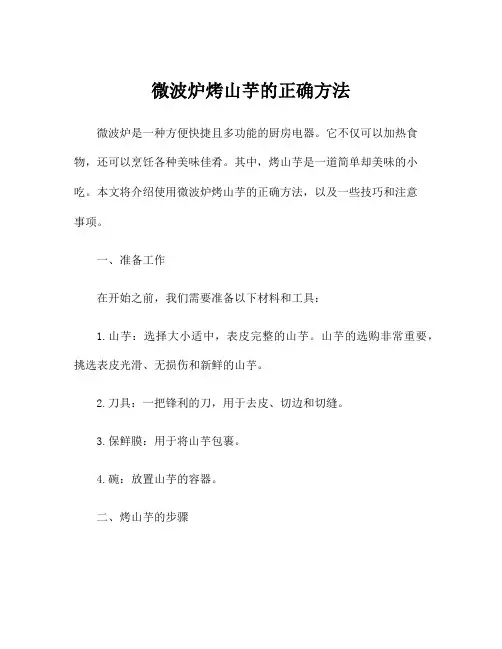 微波炉烤山芋的正确方法

微波炉是一种方便快捷且多功能的厨房电器。它不仅可以加热食物，还可以烹饪各种美味佳肴。其中，烤山芋是一道简单却美味的小吃。本文将介绍使用微波炉烤山芋的正确方法，以及一些技巧和注意事项。

一、准备工作

在开始之前，我们需要准备以下材料和工具：

1. 山芋：选择大小适中，表皮完整的山芋。山芋的选购非常重要，挑选表皮光滑、无损伤和新鲜的山芋。

2. 刀具：一把锋利的刀，用于去皮、切边和切缝。

3. 保鲜膜：用于将山芋包裹。

4. 碗：放置山芋的容器。

二、烤山芋的步骤